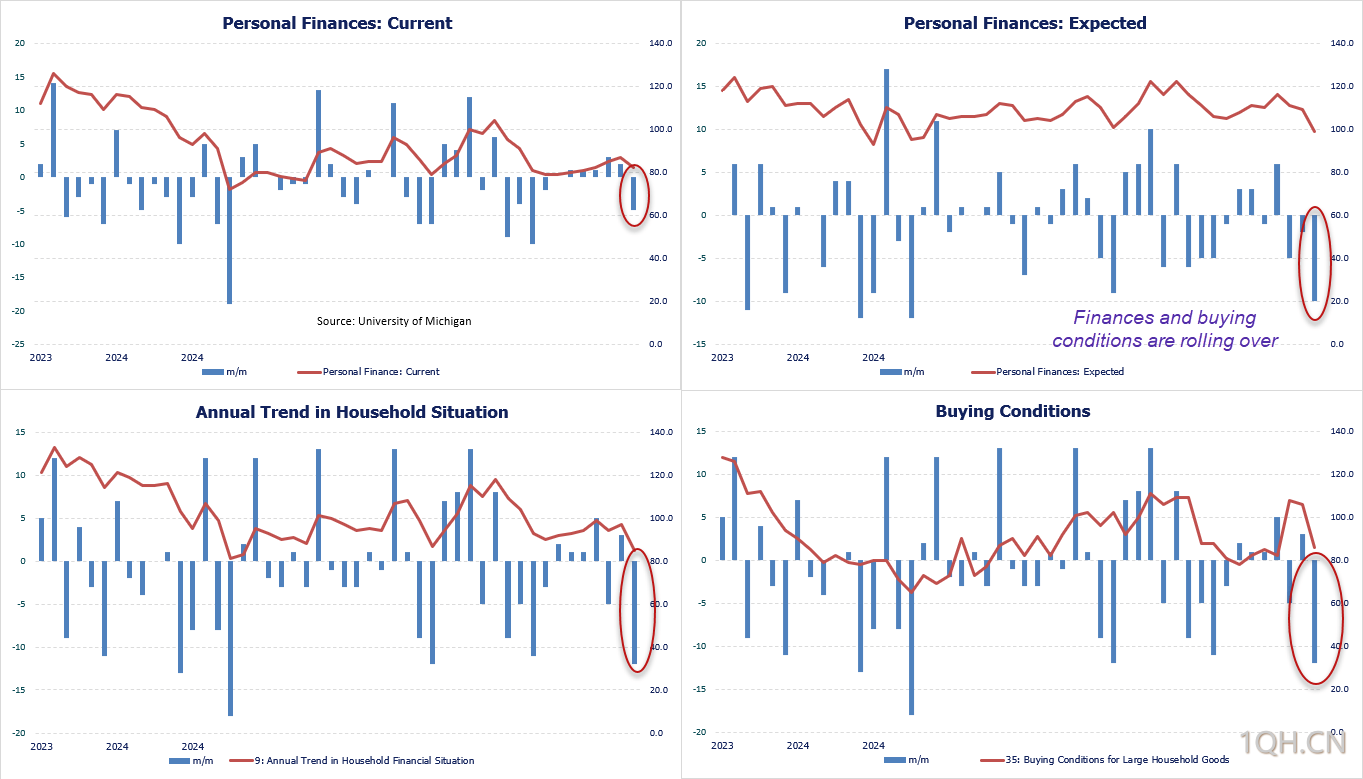 Personal Finances: Current

20
15
10
5
0
-5
-10
-15
-20
-25

140.0
120.0
100.0
80.0
60.0
40.0
20.0
0.0

2023
2024
2024

Source: University of Michigan

m/m
Personal Finance: Current

Personal Finances: Expected

20
15
10
5
0
-5
-10
-15

140.0
120.0
100.0
80.0
60.0
40.0
20.0
0.0

2023
2024
2024

Finances and buying conditions are rolling over

m/m
Personal Finances: Expected

Annual Trend in Household Situation

15
10
5
0
-5
-10
-15
-20

140.0
120.0
100.0
80.0
60.0
40.0
20.0
0.0

2023
2024
2024

m/m
9: Annual Trend in Household Financial Situation

Buying Conditions

15
10
5
0
-5
-10
-15
-20

140.0
120.0
100.0
80.0
60.0
40.0
20.0
0.0

2023
2024
2024

m/m
35: Buying Conditions for Large Household Goods

1QH.CN